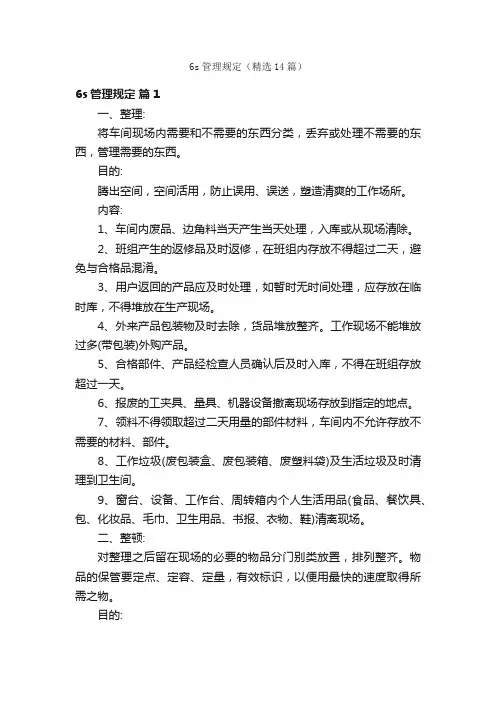 6s 管理规定（精选 14 篇）

6s 管理规定 篇 1

一、整理:

将车间现场内需要和不需要的东西分类，丢弃或处理不需要的东西，管理需要的东西。

目的:

腾出空间，空间活用，防止误用、误送，塑造清爽的工作场所。

内容:

1、车间内废品、边角料当天产生当天处理，入库或从现场清除。

2、班组产生的返修品及时返修，在班组内存放不得超过二天，避免与合格品混淆。

3、用户返回的产品应及时处理，如暂时无时间处理，应存放在临时库，不得堆放在生产现场。

4、外来产品包装物及时去除，货品堆放整齐。工作现场不能堆放过多(带包装)外购产品。

5、合格部件、产品经检查人员确认后及时入库，不得在班组存放超过一天。

6、报废的工夹具、量具、机器设备撤离现场存放到指定的地点。

7、领料不得领取超过二天用量的部件材料，车间内不允许存放不需要的材料、部件。

8、工作垃圾(废包装盒、废包装箱、废塑料袋)及生活垃圾及时清理到卫生间。

9、窗台、设备、工作台、周转箱内个人生活用品(食品、餐饮具、包、化妆品、毛巾、卫生用品、书报、衣物、鞋)清离现场。

二、整顿:

对整理之后留在现场的必要的物品分门别类放置，排列整齐。物品的保管要定点、定容、定量，有效标识，以便用最快的速度取得所需之物。

目的: